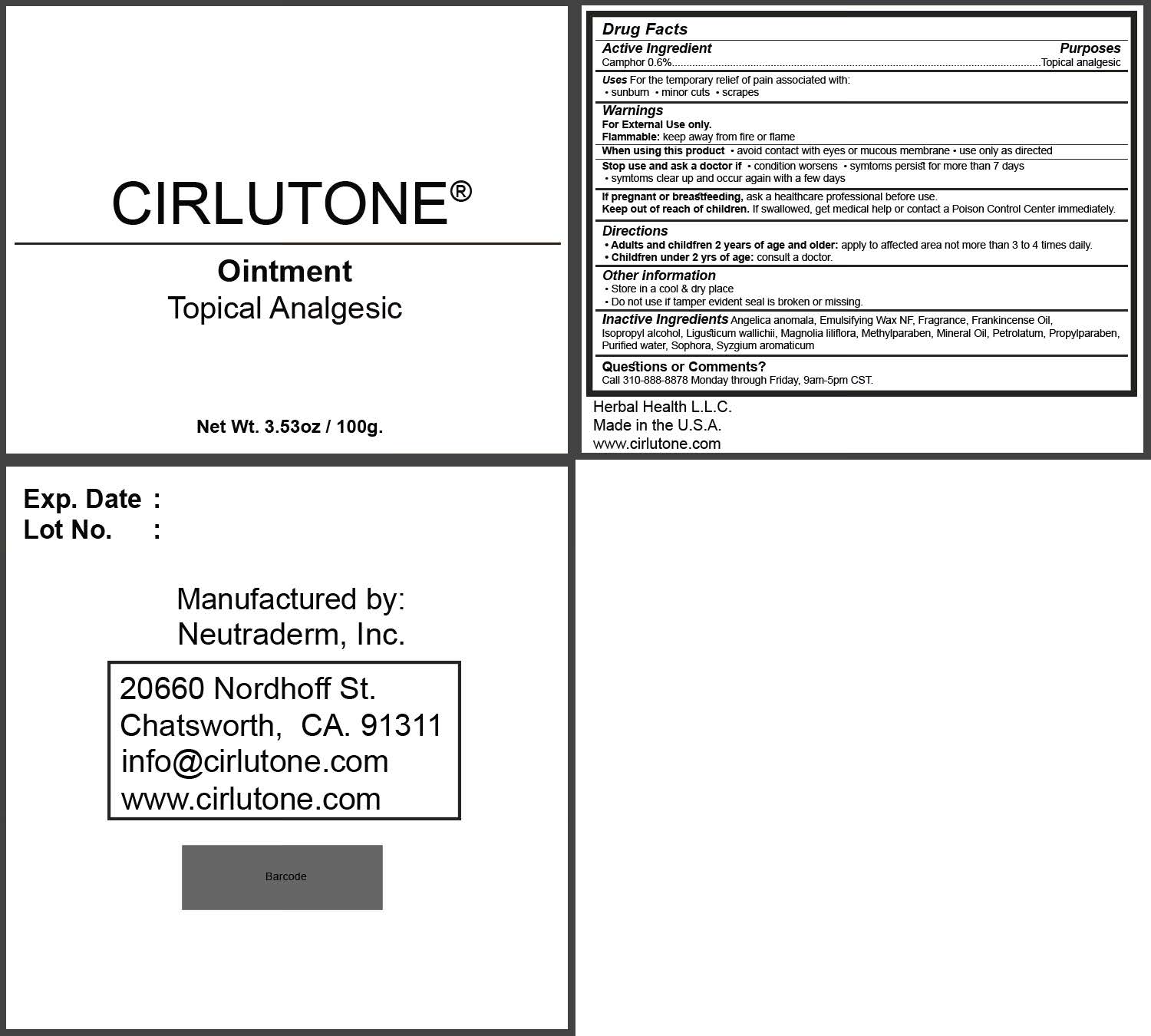 CIRLUTONE®

Ointment
Topical Analgesic

Net Wt. 3.53oz / 100g.

Drug Facts
Active Ingredient Purposes
Camphor 0.6% Topical analgesic

Uses For the temporary relief of pain associated with:
• sunburn • minor cuts • scrapes

Warnings
For External Use only.
Flammable: keep away from fire or flame

When using this product • avoid contact with eyes or mucous membrane • use only as directed

Stop use and ask a doctor if • condition worsens • symtoms persist for more than 7 days
• symtoms clear up and occur again with a few days

If pregnant or breastfeeding, ask a healthcare professional before use.
Keep out of reach of children. If swallowed, get medical help or contact a Poison Control Center immediately.

Directions
• Adults and childfren 2 years of age and older: apply to affected area not more than 3 to 4 times daily.
• Childfren under 2 yrs of age: consult a doctor.

Other information
• Store in a cool & dry place
• Do not use if tamper evident seal is broken or missing.

Inactive Ingredients Angelica anomala, Emulsifying Wax NF, Fragrance, Frankincense Oil, Isopropyl alcohol, Ligusticum wallichii, Magnolia liliflora, Methylparaben, Mineral Oil, Petrolatum, Propylparaben, Purified water, Sophora, Syzgium aromaticum

Questions or Comments?
Call 310-888-8878 Monday through Friday, 9am-5pm CST.

Herbal Health L.L.C.
Made in the U.S.A.
www.cirlutone.com

Exp. Date :
Lot No. :

Manufactured by:
Neutraderm, Inc.

20660 Nordhoff St.
Chatsworth, CA. 91311
info@cirlutone.com
www.cirlutone.com

Barcode